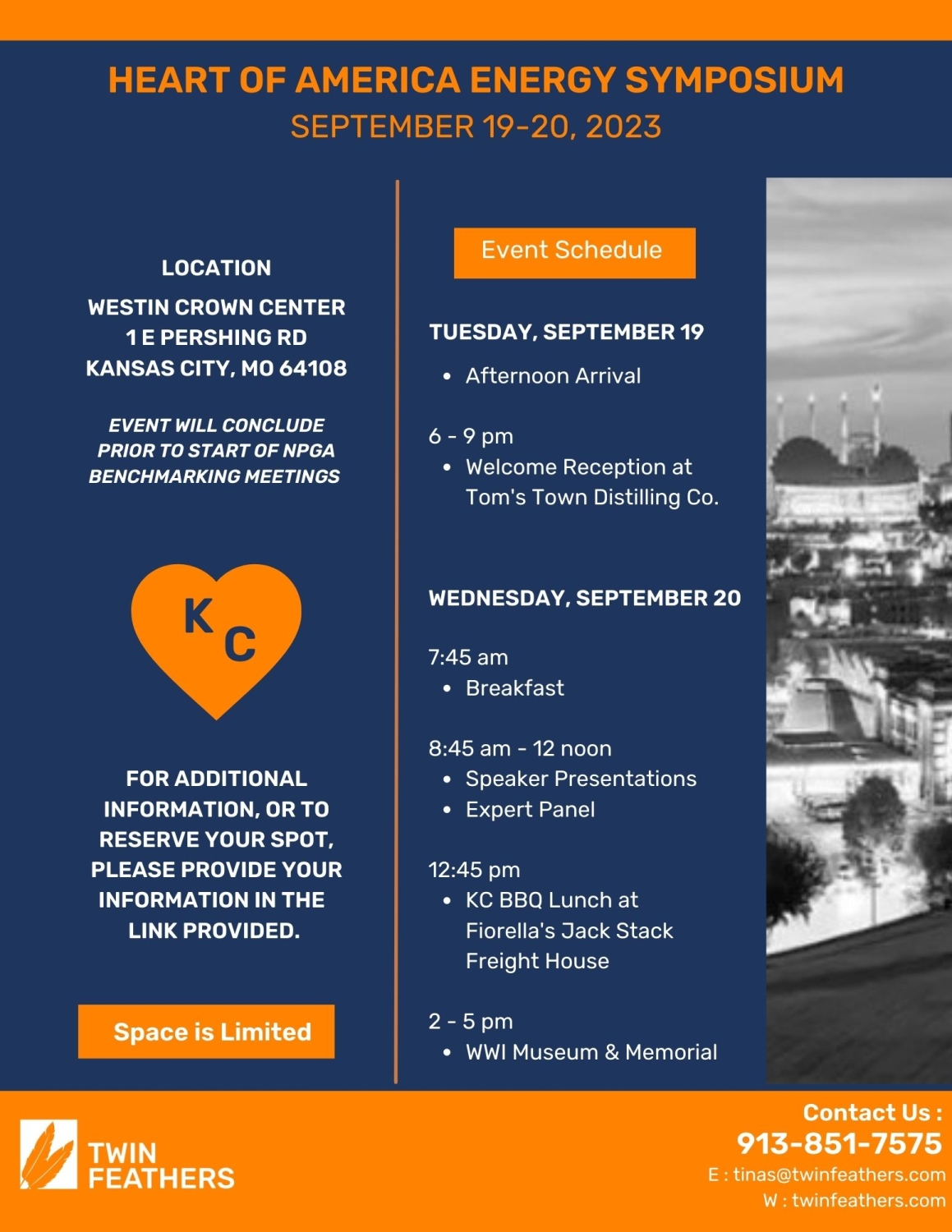 HEART OF AMERICA ENERGY SYMPOSIUM
SEPTEMBER 19-20, 2023

LOCATION

WESTIN CROWN CENTER
1 E PERSHING RD
KANSAS CITY, MO 64108

EVENT WILL CONCLUDE PRIOR TO START OF NPGA BENCHMARKING MEETINGS

K C

FOR ADDITIONAL INFORMATION, OR TO RESERVE YOUR SPOT, PLEASE PROVIDE YOUR INFORMATION IN THE LINK PROVIDED.

Space is Limited

Event Schedule

TUESDAY, SEPTEMBER 19
• Afternoon Arrival

6 - 9 pm
• Welcome Reception at Tom's Town Distilling Co.

WEDNESDAY, SEPTEMBER 20

7:45 am
• Breakfast

8:45 am - 12 noon
• Speaker Presentations
• Expert Panel

12:45 pm
• KC BBQ Lunch at Fiorella's Jack Stack Freight House

2 - 5 pm
• WWI Museum & Memorial

TWIN FEATHERS

Contact Us :
913-851-7575
E : tinas@twinfeathers.com
W : twinfeathers.com